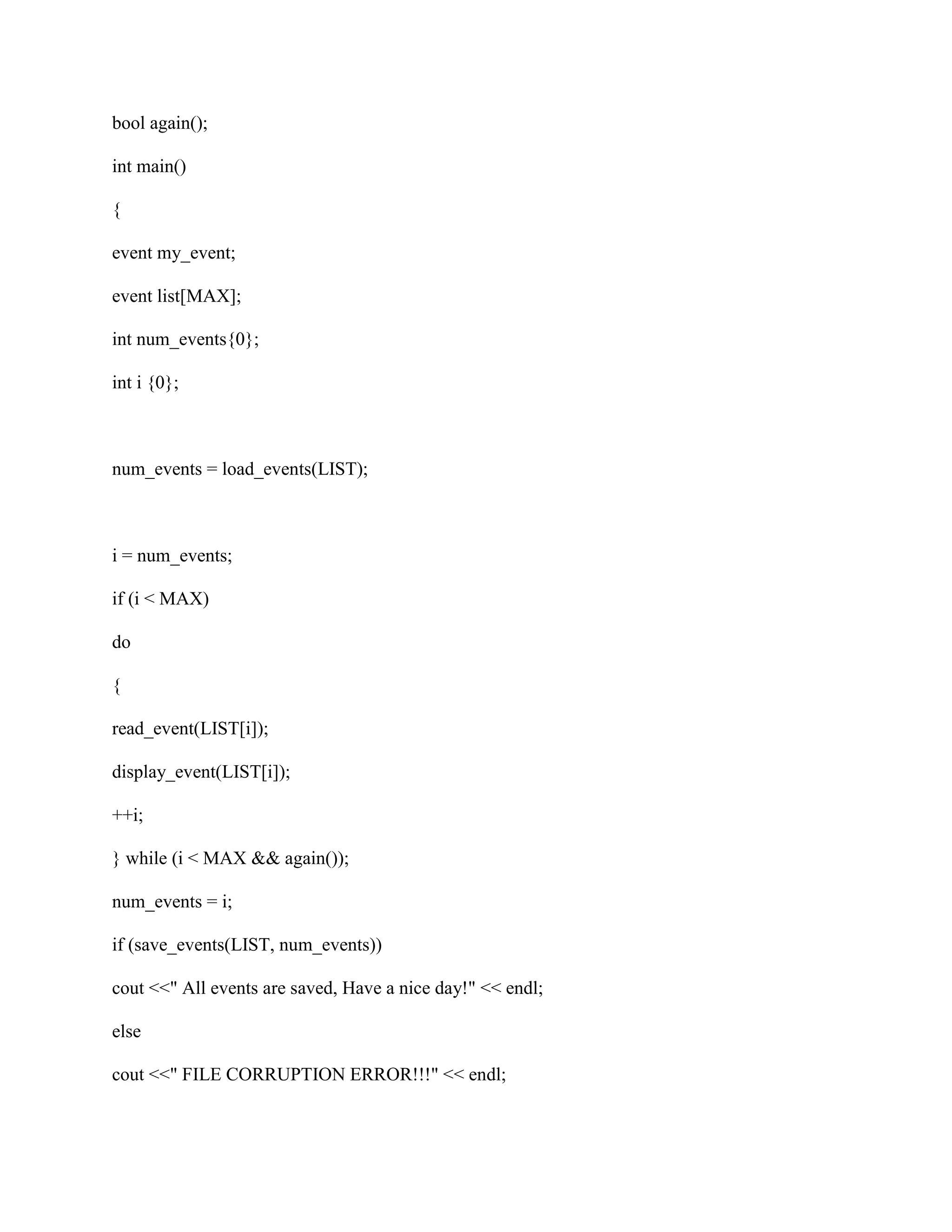 bool again();

int main()

{

event my_event;

event list[MAX];

int num_events{0};

int i {0};

num_events = load_events(LIST);

i = num_events;

if (i < MAX)

do

{

read_event(LIST[i]);

display_event(LIST[i]);

++i;

} while (i < MAX && again());

num_events = i;

if (save_events(LIST, num_events))

cout <<" All events are saved, Have a nice day!" << endl;

else

cout <<" FILE CORRUPTION ERROR!!!" << endl;